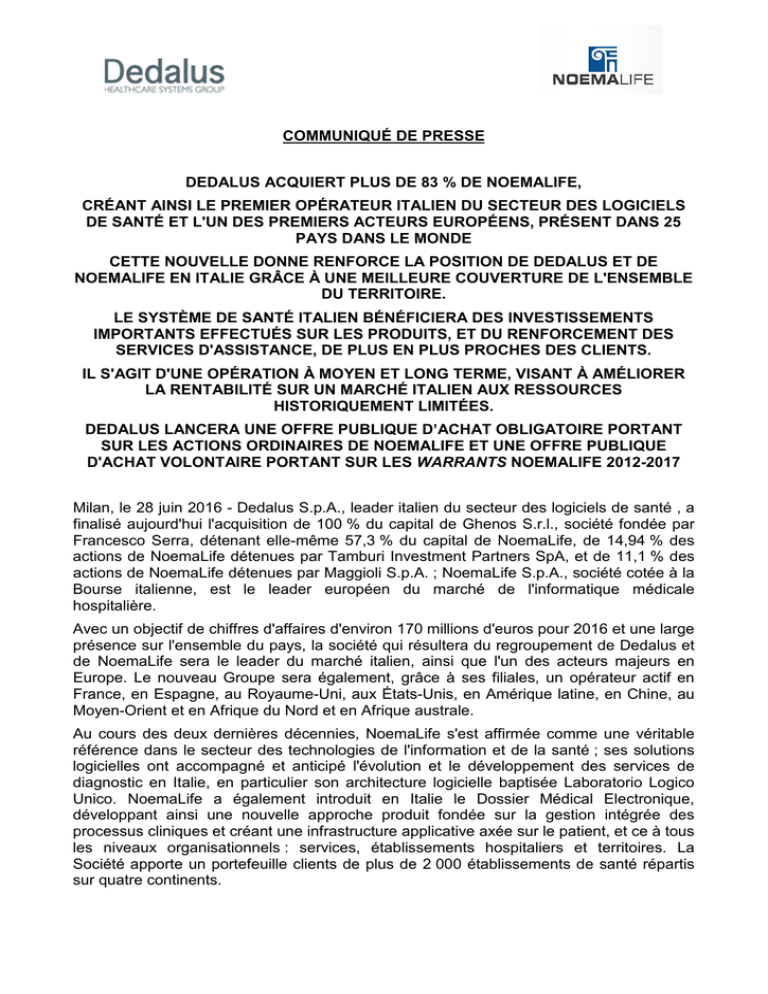 Dedalus
HEALTHCARE SYSTEMS GROUP

NOEMALIFE

COMMUNIQUÉ DE PRESSE

DEDALUS ACQUIERT PLUS DE 83 % DE NOEMALIFE,

CRÉANT AINSI LE PREMIER OPÉRATEUR ITALIEN DU SECTEUR DES LOGICIELS DE SANTÉ ET L'UN DES PREMIERS ACTEURS EUROPÉENS, PRÉSENT DANS 25 PAYS DANS LE MONDE

CETTE NOUVELLE DONNE RENFORCE LA POSITION DE DEDALUS ET DE NOEMALIFE EN ITALIE GRÂCE À UNE MEILLEURE COUVERTURE DE L'ENSEMBLE DU TERRITOIRE.

LE SYSTÈME DE SANTÉ ITALIEN BÉNÉFICIERA DES INVESTISSEMENTS IMPORTANTS EFFECTUÉS SUR LES PRODUITS, ET DU RENFORCEMENT DES SERVICES D'ASSISTANCE, DE PLUS EN PLUS PROCHES DES CLIENTS.

IL S'AGIT D'UNE OPÉRATION À MOYEN ET LONG TERME, VISANT À AMÉLIORER LA RENTABILITÉ SUR UN MARCHÉ ITALIEN AUX RESSOURCES HISTORIQUEMENT LIMITÉES.

DEDALUS LANCERA UNE OFFRE PUBLIQUE D'ACHAT OBLIGATOIRE PORTANT SUR LES ACTIONS ORDINAIRES DE NOEMALIFE ET UNE OFFRE PUBLIQUE D'ACHAT VOLONTAIRE PORTANT SUR LES WARRANTS NOEMALIFE 2012-2017

Milan, le 28 juin 2016 - Dedalus S.p.A., leader italien du secteur des logiciels de santé , a finalisé aujourd'hui l'acquisition de 100 % du capital de Ghenos S.r.l., société fondée par Francesco Serra, détenant elle-même 57,3 % du capital de NoemaLife, de 14,94 % des actions de NoemaLife détenues par Tamburi Investment Partners SpA, et de 11,1 % des actions de NoemaLife détenues par Maggioli S.p.A. ; NoemaLife S.p.A., société cotée à la Bourse italienne, est le leader européen du marché de l'informatique médicale hospitalière.

Avec un objectif de chiffres d'affaires d'environ 170 millions d'euros pour 2016 et une large présence sur l'ensemble du pays, la société qui résultera du regroupement de Dedalus et de NoemaLife sera le leader du marché italien, ainsi que l'un des acteurs majeurs en Europe. Le nouveau Groupe sera également, grâce à ses filiales, un opérateur actif en France, en Espagne, au Royaume-Uni, aux États-Unis, en Amérique latine, en Chine, au Moyen-Orient et en Afrique du Nord et en Afrique australe.

Au cours des deux dernières décennies, NoemaLife s'est affirmée comme une véritable référence dans le secteur des technologies de l'information et de la santé ; ses solutions logicielles ont accompagné et anticipé l'évolution et le développement des services de diagnostic en Italie, en particulier son architecture logicielle baptisée Laboratorio Logico Unico. NoemaLife a également introduit en Italie le Dossier Médical Electronique, développant ainsi une nouvelle approche produit fondée sur la gestion intégrée des processus cliniques et créant une infrastructure applicative axée sur le patient, et ce à tous les niveaux organisationnels : services, établissements hospitaliers et territoires. La Société apporte un portefeuille clients de plus de 2 000 établissements de santé répartis sur quatre continents.